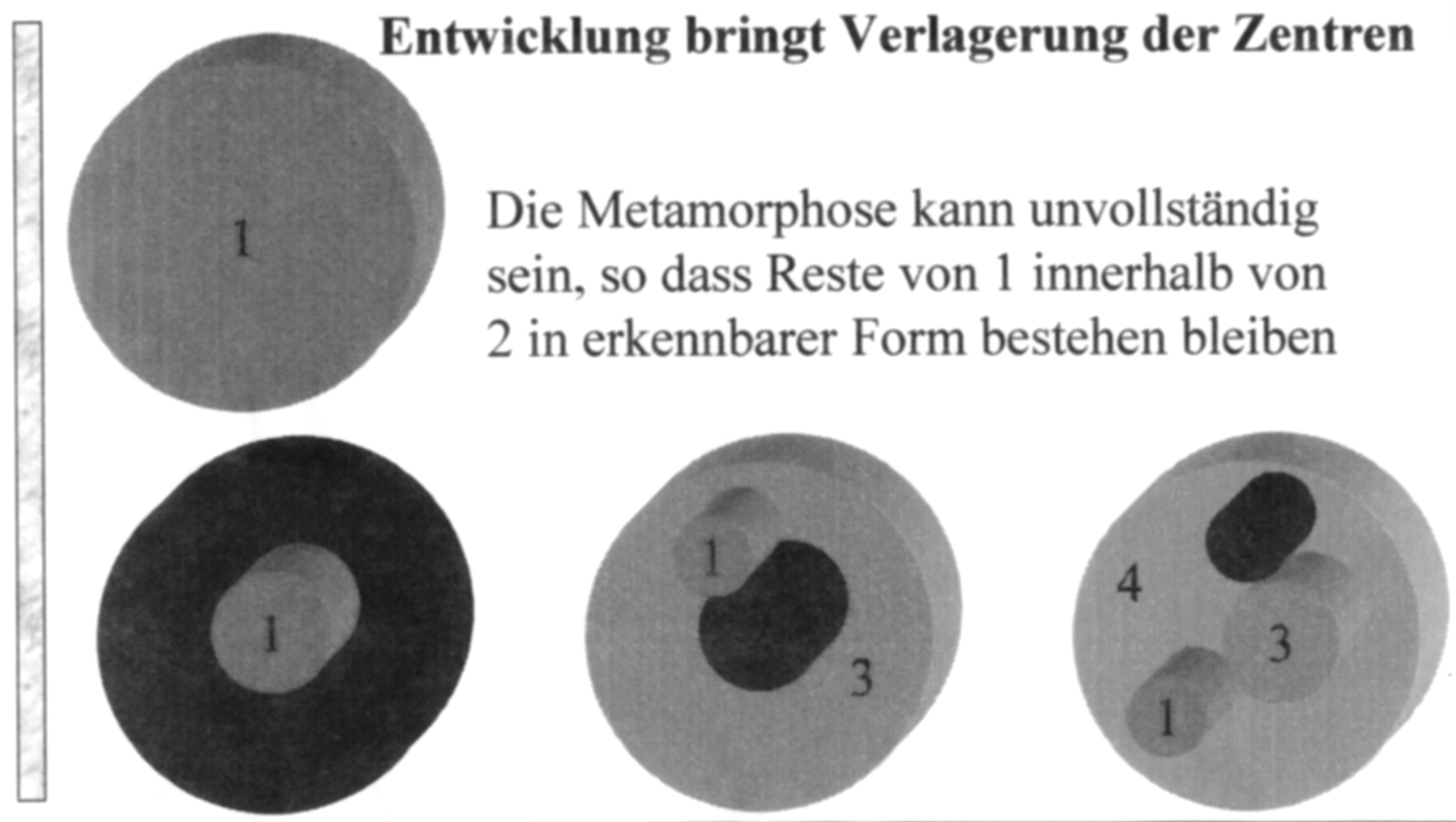 Entwicklung bringt Verlagerung der Zentren

1

Die Metamorphose kann unvollständig sein, so dass Reste von 1 innerhalb von 2 in erkennbarer Form bestehen bleiben

1

1

3

4

3

1